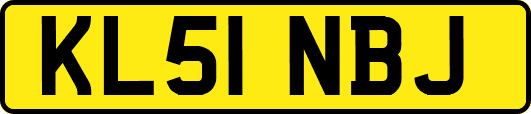 KL51 NBJ